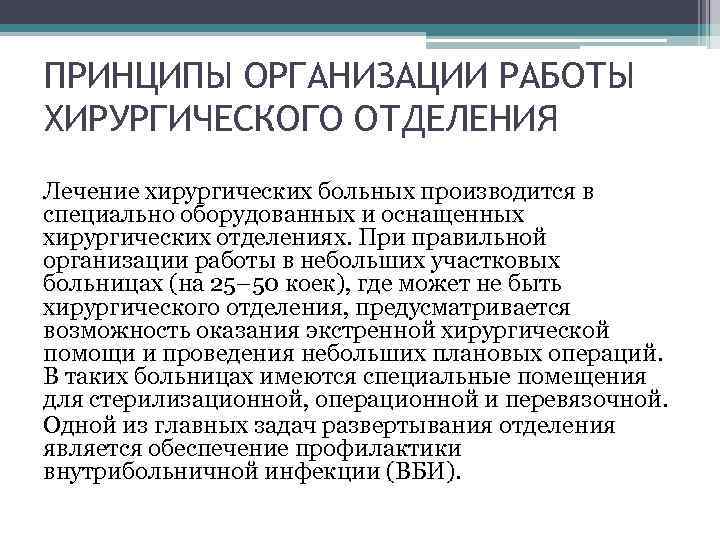 ПРИНЦИПЫ ОРГАНИЗАЦИИ РАБОТЫ ХИРУРГИЧЕСКОГО ОТДЕЛЕНИЯ

Лечение хирургических больных производится в специально оборудованных и оснащенных хирургических отделениях. При правильной организации работы в небольших участковых больницах (на 25–50 коек), где может не быть хирургического отделения, предусматривается возможность оказания экстренной хирургической помощи и проведения небольших плановых операций. В таких больницах имеются специальные помещения для стерилизационной, операционной и перевязочной.

Одной из главных задач развертывания отделения является обеспечение профилактики внутрибольничной инфекции (ВБИ).